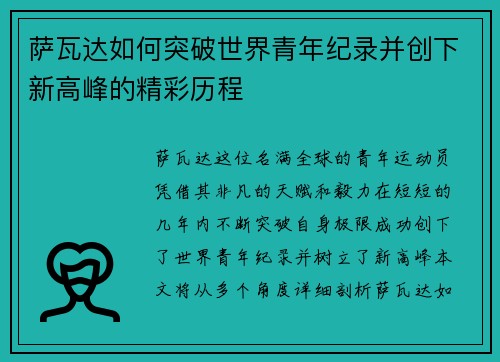 萨瓦达如何突破世界青年纪录并创下新高峰的精彩历程

萨瓦达这位名满全球的青年运动员凭借其非凡的天赋和毅力在短短的几年内不断突破自身极限成功创下了世界青年纪录并树立了新高峰本文将从多个角度详细剖析萨瓦达如